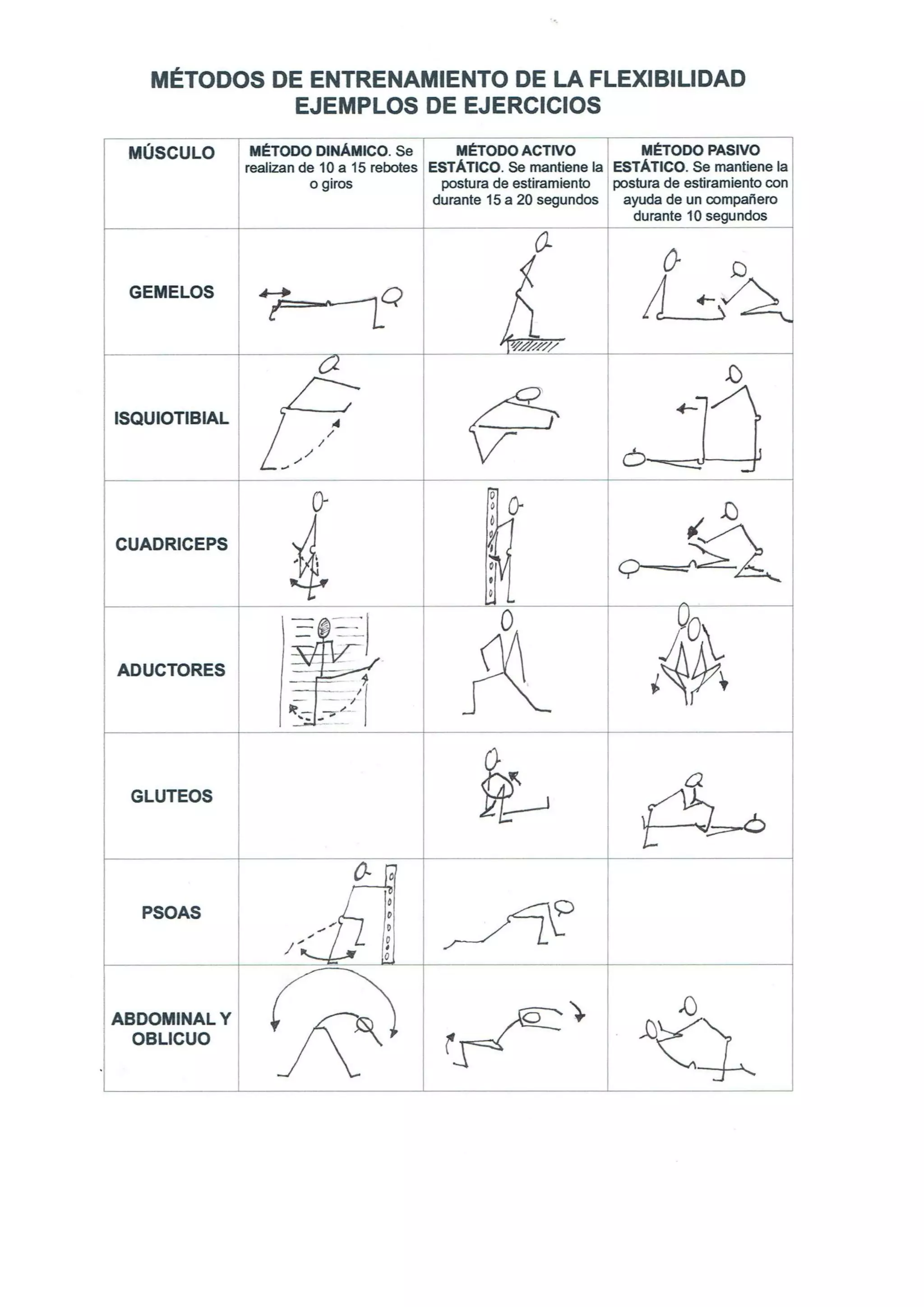 MÉTODOS DE ENTRENAMIENTO DE LA FLEXIBILIDAD
EJEMPLOS DE EJERCICIOS

| MÚSCULO | MÉTODO DINÁMICO. Se realizan de 10 a 15 rebotes o giros | MÉTODO ACTIVO ESTÁTICO. Se mantiene la postura de estiramiento durante 15 a 20 segundos | MÉTODO PASIVO ESTÁTICO. Se mantiene la postura de estiramiento con ayuda de un compañero durante 10 segundos |
|---|---|---|---|
| GEMELOS | | | |
| ISQUIOTIBIAL | | | |
| CUADRICEPS | | | |
| ADUCTORES | | | |
| GLUTEOS | | | |
| PSOAS | | | |
| ABDOMINAL Y OBLICUO | | | |